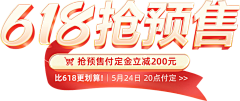 618抢预售

抢预售付定金立减200元

比618更划算! | 5月24日 20点付定 >>